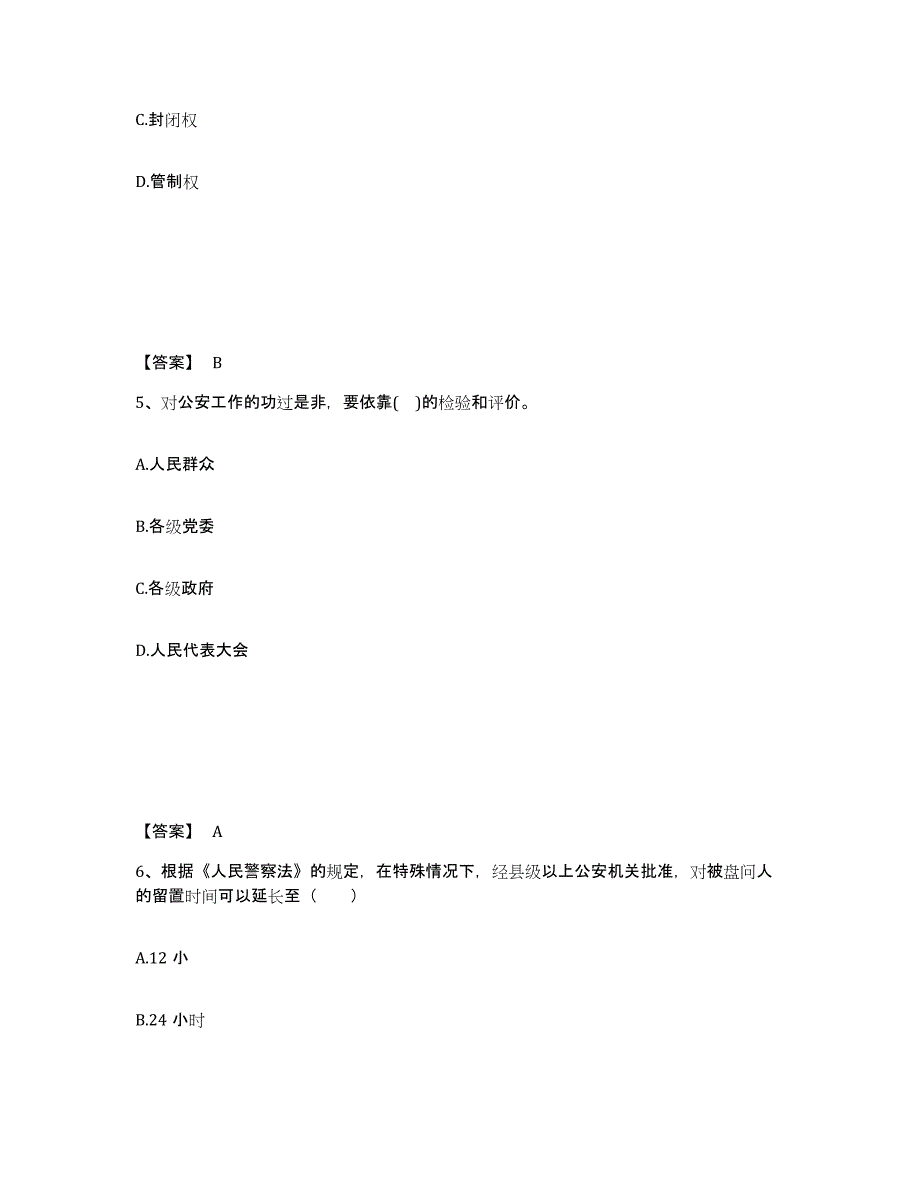 C.封闭权

D.管制权

【答案】 B

5、对公安工作的功过是非，要依靠( )的检验和评价。

A.人民群众

B.各级党委

C.各级政府

D.人民代表大会

【答案】 A

6、根据《人民警察法》的规定，在特殊情况下，经县级以上公安机关批准，对被盘问人的留置时间可以延长至（ ）

A.12 小

B.24 小时